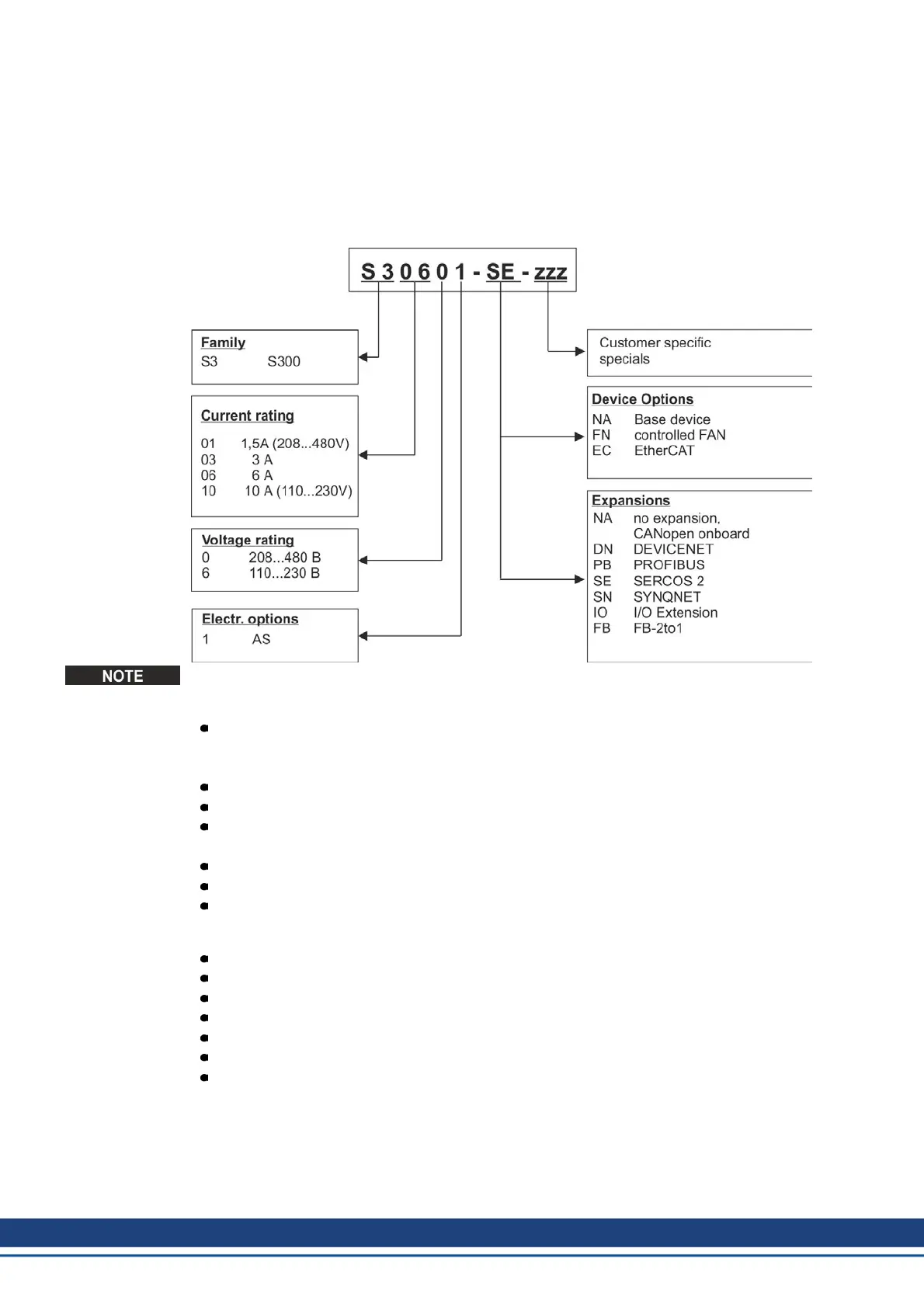 S 3 0 6 0 1 - SE - zzz

Family
S3 S300

Current rating
01 1,5A (208...480V)
03 3 A
06 6 A
10 10 A (110...230V)

Voltage rating
0 208...480 B
6 110...230 B

Electr. options
1 AS

Customer specific specials

Device Options
NA Base device
FN controlled FAN
EC EtherCAT

Expansions
NA no expansion, CANopen onboard
DN DEVICENET
PB PROFIBUS
SE SERCOS 2
SN SYNQNET
IO I/O Extension
FB FB-2to1

NOTE